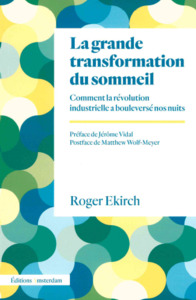 La grande transformation du sommeil

Comment la révolution industrielle a bouleversé nos nuits

Préface de Jérôme Vidal
Postface de Matthew Wolf-Meyer

Roger Ekirch

Éditions Amsterdam